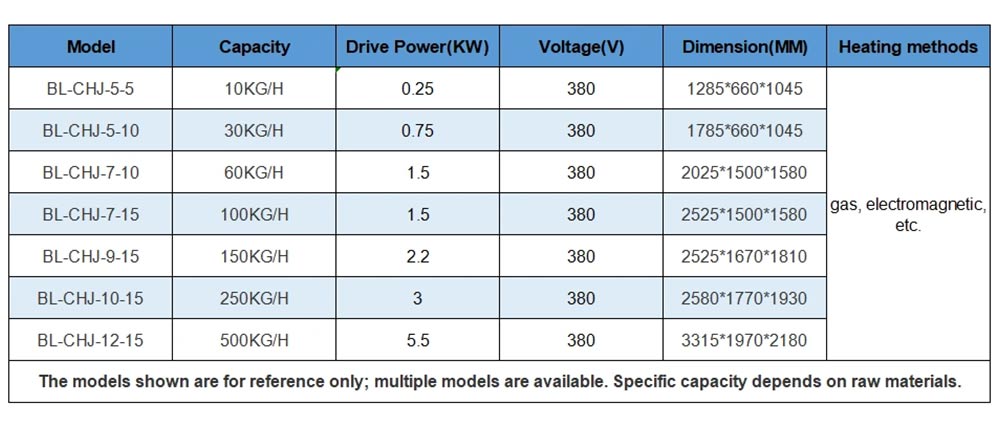 | Model | Capacity | Drive Power(KW) | Voltage(V) | Dimension(MM) | Heating methods |
|---|---|---|---|---|---|
| BL-CHJ-5-5 | 10KG/H | 0.25 | 380 | 1285*660*1045 | gas, electromagnetic, etc. |
| BL-CHJ-5-10 | 30KG/H | 0.75 | 380 | 1785*660*1045 | |
| BL-CHJ-7-10 | 60KG/H | 1.5 | 380 | 2025*1500*1580 | |
| BL-CHJ-7-15 | 100KG/H | 1.5 | 380 | 2525*1500*1580 | |
| BL-CHJ-9-15 | 150KG/H | 2.2 | 380 | 2525*1670*1810 | |
| BL-CHJ-10-15 | 250KG/H | 3 | 380 | 2580*1770*1930 | |
| BL-CHJ-12-15 | 500KG/H | 5.5 | 380 | 3315*1970*2180 | |
| The models shown are for reference only; multiple models are available. Specific capacity depends on raw materials. | | | | | |